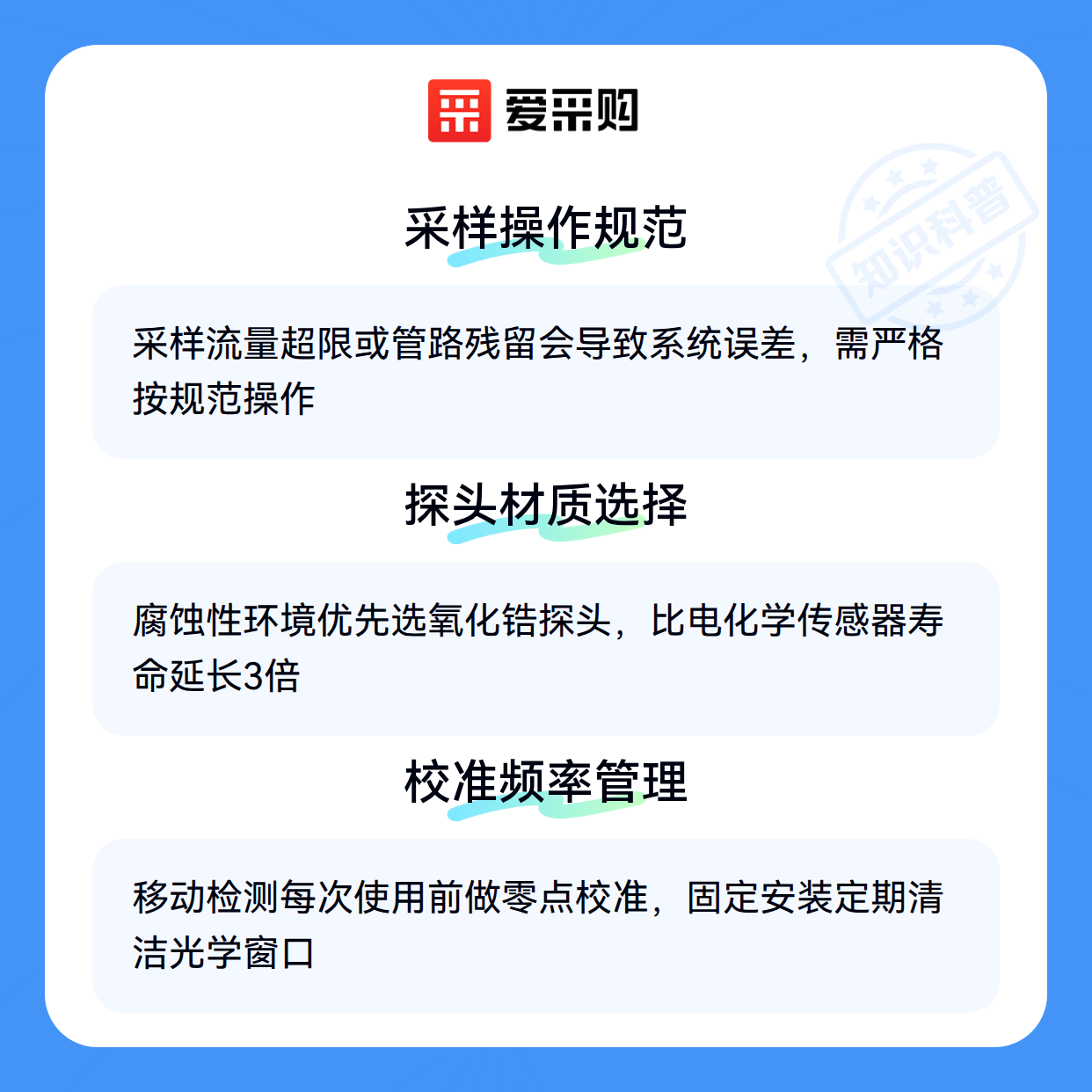 爱采购

采样操作规范

采样流量超限或管路残留会导致系统误差，需严格按规范操作

探头材质选择

腐蚀性环境优先选氧化锆探头，比电化学传感器寿命延长3倍

校准频率管理

移动检测每次使用前做零点校准，固定安装定期清洁光学窗口

知识科普